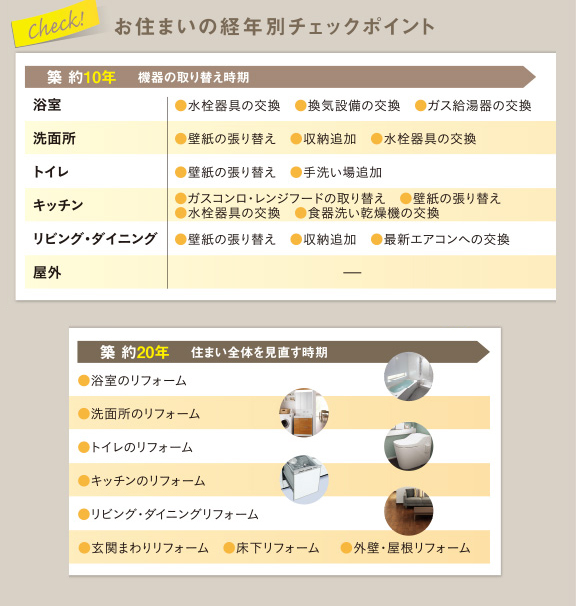 Check!

お住まいの経年別チェックポイント

築 約10年　機器の取り替え時期

| 浴室 | ●水栓器具の交換　●換気設備の交換　●ガス給湯器の交換 |
|---|---|
| 洗面所 | ●壁紙の張り替え　●収納追加　●水栓器具の交換 |
| トイレ | ●壁紙の張り替え　●手洗い場追加 |
| キッチン | ●ガスコンロ・レンジフードの取り替え　●壁紙の張り替え　●水栓器具の交換　●食器洗い乾燥機の交換 |
| リビング・ダイニング | ●壁紙の張り替え　●収納追加　●最新エアコンへの交換 |
| 屋外 | — |

築 約20年　住まい全体を見直す時期

●浴室のリフォーム
●洗面所のリフォーム
●トイレのリフォーム
●キッチンのリフォーム
●リビング・ダイニングリフォーム
●玄関まわりリフォーム　●床下リフォーム　●外壁・屋根リフォーム